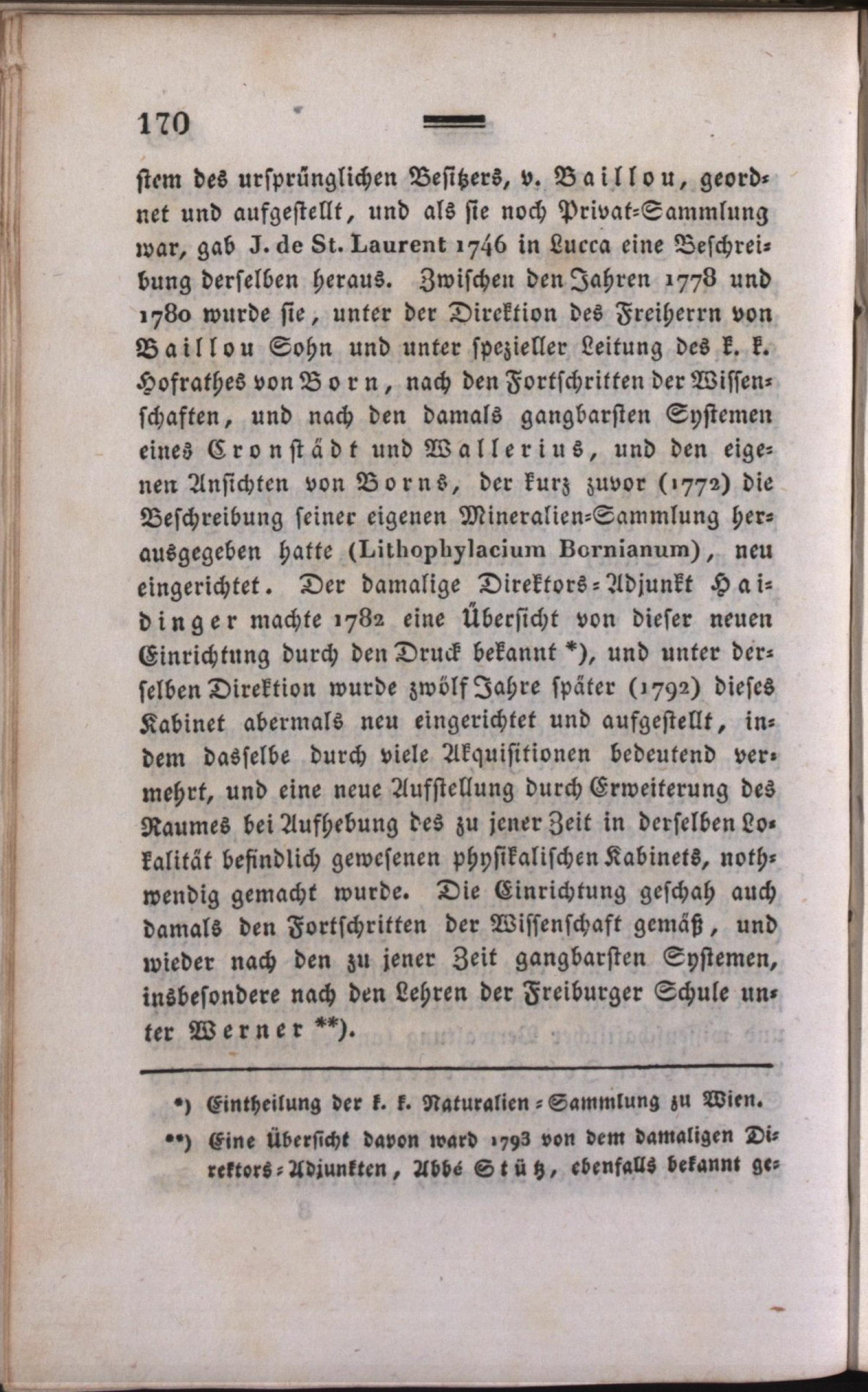 170

stem des ursprünglichen Besitzers, v. Baillou, geordnet und aufgestellt, und als sie noch Privat-Sammlung war, gab J. de St. Laurent 1746 in Lucca eine Beschreibung derselben heraus. Zwischen den Jahren 1778 und 1780 wurde sie, unter der Direktion des Freiherrn von Baillou Sohn und unter spezieller Leitung des k. k. Hofrathes von Born, nach den Fortschritten der Wissenschaften, und nach den damals gangbarsten Systemen eines Cronstädt und Wallerius, und den eigenen Ansichten von Borns, der kurz zuvor (1772) die Beschreibung seiner eigenen Mineralien-Sammlung herausgegeben hatte (Lithophylacium Bornianum), neu eingerichtet. Der damalige Direktors-Adjunkt Haidinger machte 1782 eine Übersicht von dieser neuen Einrichtung durch den Druck bekannt *), und unter derselben Direktion wurde zwölf Jahre später (1792) dieses Kabinet abermals neu eingerichtet und aufgestellt, indem dasselbe durch viele Akquisitionen bedeutend vermehrt, und eine neue Aufstellung durch Erweiterung des Raumes bei Aufhebung des zu jener Zeit in derselben Lokalität befindlich gewesenen physikalischen Kabinets, nothwendig gemacht wurde. Die Einrichtung geschah auch damals den Fortschritten der Wissenschaft gemäß, und wieder nach den zu jener Zeit gangbarsten Systemen, insbesondere nach den Lehren der Freiburger Schule unter Werner **).

*) Eintheilung der k. k. Naturalien-Sammlung zu Wien.

**) Eine Übersicht davon ward 1793 von dem damaligen Direktors-Adjunkten, Abbé Stütz, ebenfalls bekannt ge-